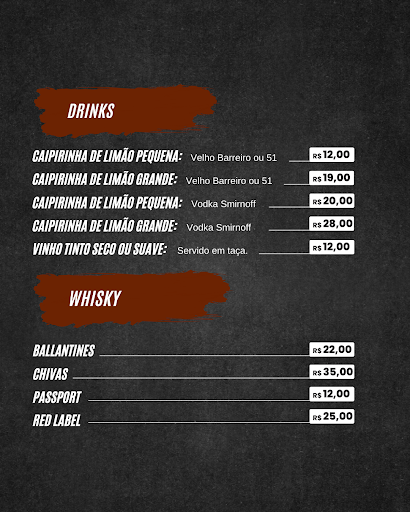 DRINKS

CAIPIRINHA DE LIMÃO PEQUENA: Velho Barreiro ou 51 R$ 12,00

CAIPIRINHA DE LIMÃO GRANDE: Velho Barreiro ou 51 R$ 19,00

CAIPIRINHA DE LIMÃO PEQUENA: Vodka Smirnoff R$ 20,00

CAIPIRINHA DE LIMÃO GRANDE: Vodka Smirnoff R$ 28,00

VINHO TINTO SECO OU SUAVE: Servido em taça. R$ 12,00

WHISKY

BALLANTINES R$ 22,00

CHIVAS R$ 35,00

PASSPORT R$ 12,00

RED LABEL R$ 25,00